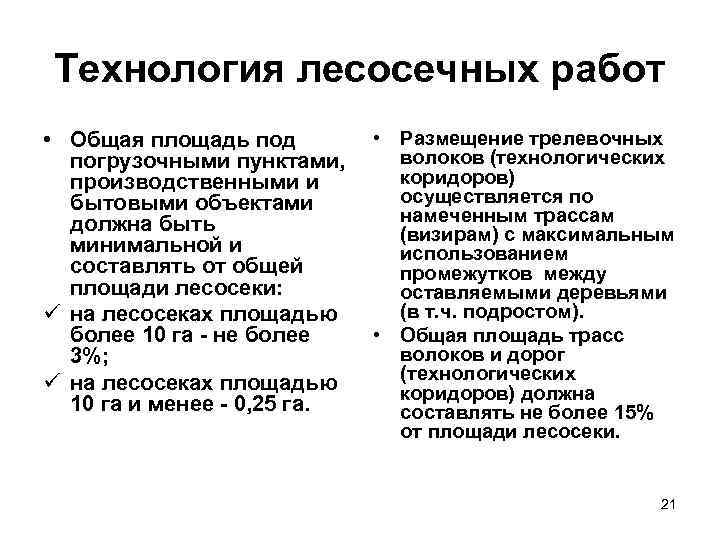 Технология лесосечных работ

• Общая площадь под погрузочными пунктами, производственными и бытовыми объектами должна быть минимальной и составлять от общей площади лесосеки:
✓ на лесосеках площадью более 10 га - не более 3%;
✓ на лесосеках площадью 10 га и менее - 0,25 га.

• Размещение трелевочных волоков (технологических коридоров) осуществляется по намеченным трассам (визирам) с максимальным использованием промежутков между оставляемыми деревьями (в т.ч. подростом).
• Общая площадь трасс волоков и дорог (технологических коридоров) должна составлять не более 15% от площади лесосеки.

21